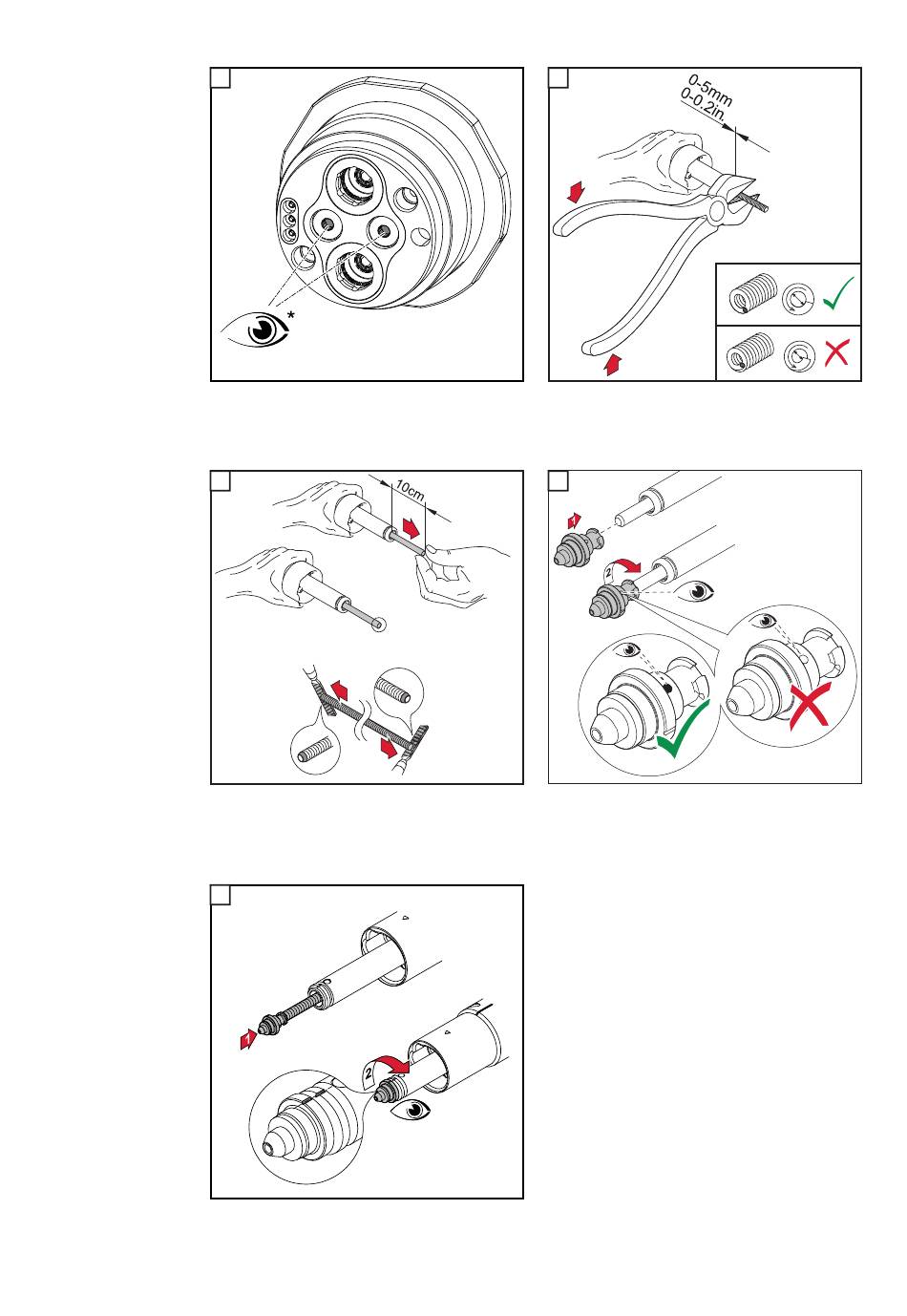 *

0-5mm
0-0.2in.

10cm

1
2

1
2